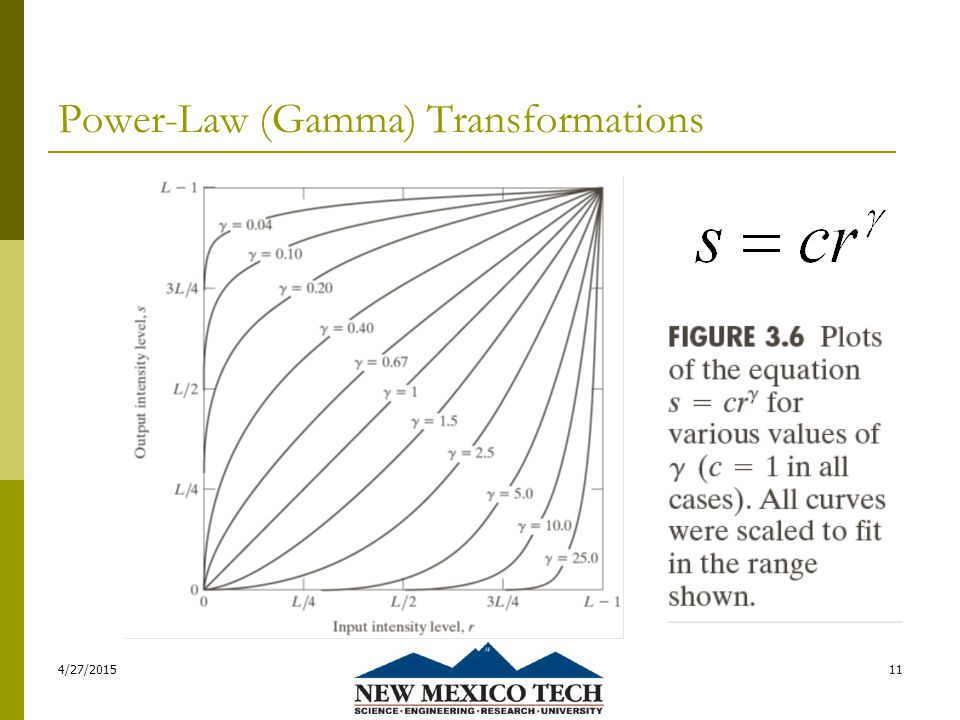 Power-Law (Gamma) Transformations

$L-1$
$3L/4$
$L/2$
$L/4$
$0$
Output intensity level, $s$

$\gamma = 0.04$
$\gamma = 0.10$
$\gamma = 0.20$
$\gamma = 0.40$
$\gamma = 0.67$
$\gamma = 1$
$\gamma = 1.5$
$\gamma = 2.5$
$\gamma = 5.0$
$\gamma = 10.0$
$\gamma = 25.0$

$0$ $L/4$ $L/2$ $3L/4$ $L-1$
Input intensity level, $r$

$s = cr^{\gamma}$

FIGURE 3.6 Plots of the equation $s = cr^{\gamma}$ for various values of $\gamma$ ($c = 1$ in all cases). All curves were scaled to fit in the range shown.

4/27/2015

NEW MEXICO TECH
SCIENCE · ENGINEERING · RESEARCH · UNIVERSITY

11